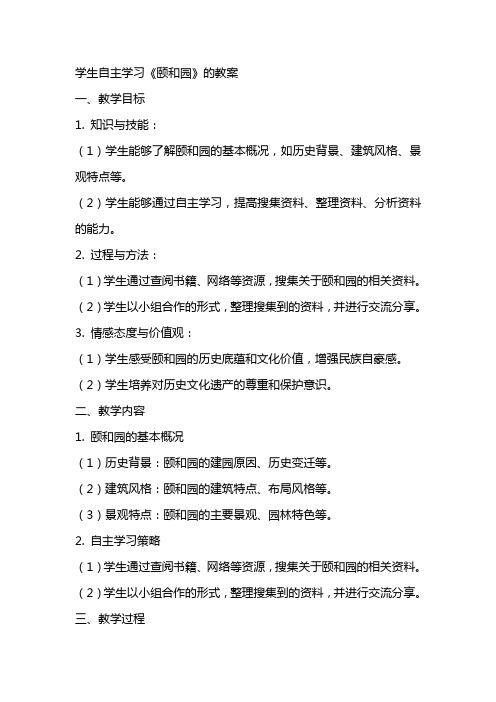 学生自主学习《颐和园》的教案

一、教学目标

1. 知识与技能：

（1）学生能够了解颐和园的基本概况，如历史背景、建筑风格、景观特点等。

（2）学生能够通过自主学习，提高搜集资料、整理资料、分析资料的能力。

2. 过程与方法：

（1）学生通过查阅书籍、网络等资源，搜集关于颐和园的相关资料。

（2）学生以小组合作的形式，整理搜集到的资料，并进行交流分享。

3. 情感态度与价值观：

（1）学生感受颐和园的历史底蕴和文化价值，增强民族自豪感。

（2）学生培养对历史文化遗产的尊重和保护意识。

二、教学内容

1. 颐和园的基本概况

（1）历史背景：颐和园的建园原因、历史变迁等。

（2）建筑风格：颐和园的建筑特点、布局风格等。

（3）景观特点：颐和园的主要景观、园林特色等。

2. 自主学习策略

（1）学生通过查阅书籍、网络等资源，搜集关于颐和园的相关资料。

（2）学生以小组合作的形式，整理搜集到的资料，并进行交流分享。

三、教学过程